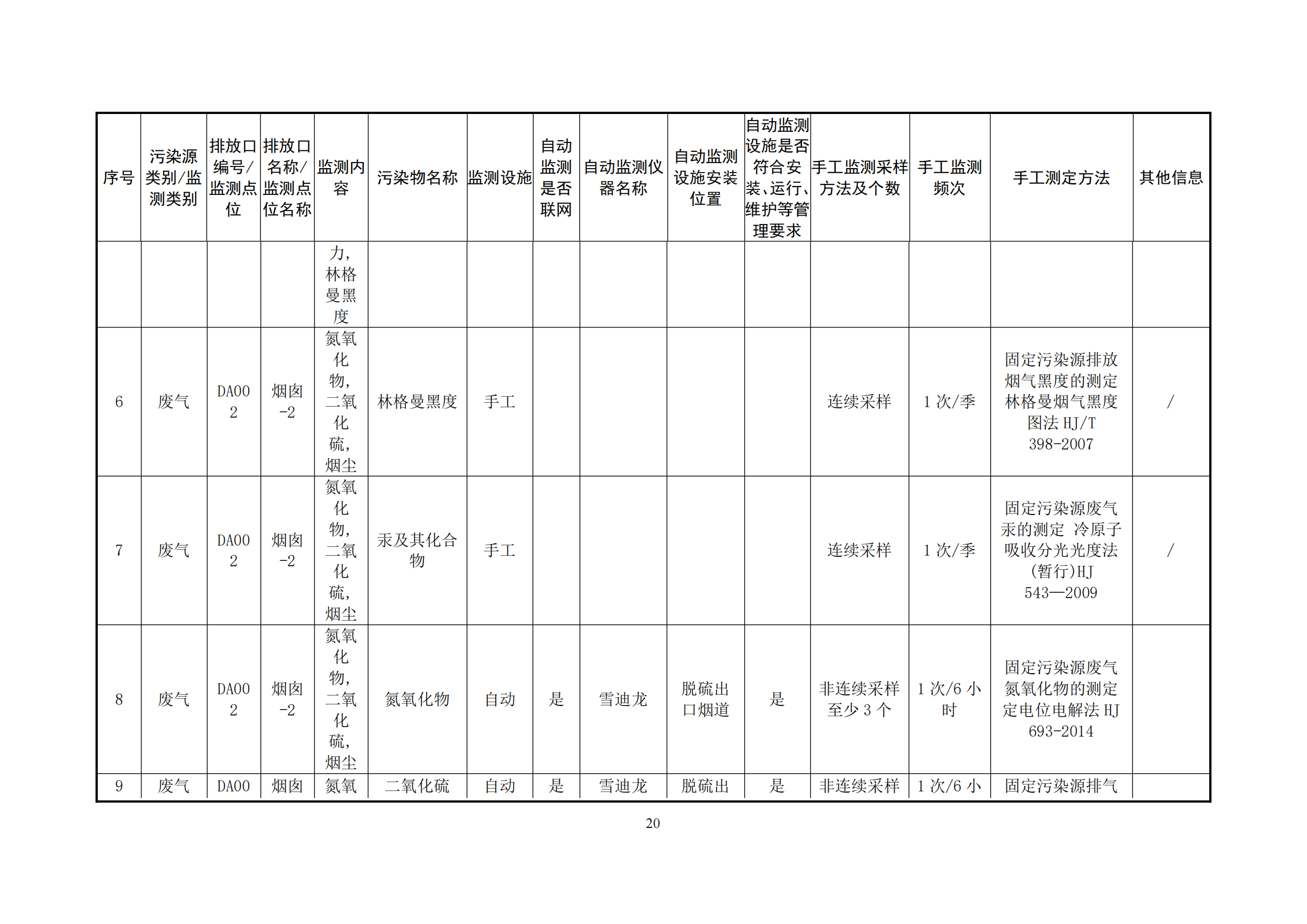 | 序号 | 污染源类别/监测类别 | 排放口编号/监测点位 | 排放口名称/监测点位名称 | 监测内容 | 污染物名称 | 监测设施 | 自动监测是否联网 | 自动监测仪器名称 | 自动监测设施安装位置 | 自动监测设施是否符合安装、运行、维护等管理要求 | 手工监测采样方法及个数 | 手工监测频次 | 手工测定方法 | 其他信息 |
|---|---|---|---|---|---|---|---|---|---|---|---|---|---|---|
| | | | | 力，林格曼黑度 | | | | | | | | | | |
| 6 | 废气 | DA002 | 烟囱-2 | 氮氧化物，二氧化硫，烟尘 | 林格曼黑度 | 手工 | | | | | 连续采样 | 1 次/季 | 固定污染源排放烟气黑度的测定 林格曼烟气黑度图法 HJ/T 398-2007 | / |
| 7 | 废气 | DA002 | 烟囱-2 | 氮氧化物，二氧化硫，烟尘 | 汞及其化合物 | 手工 | | | | | 连续采样 | 1 次/季 | 固定污染源废气 汞的测定 冷原子吸收分光光度法（暂行）HJ 543—2009 | / |
| 8 | 废气 | DA002 | 烟囱-2 | 氮氧化物，二氧化硫，烟尘 | 氮氧化物 | 自动 | 是 | 雪迪龙 | 脱硫出口烟道 | 是 | 非连续采样 至少 3 个 | 1 次/6 小时 | 固定污染源废气 氮氧化物的测定 定电位电解法 HJ 693-2014 | |
| 9 | 废气 | DA00 | 烟囱 | 氮氧 | 二氧化硫 | 自动 | 是 | 雪迪龙 | 脱硫出 | 是 | 非连续采样 | 1 次/6 小 | 固定污染源排气 | |

20